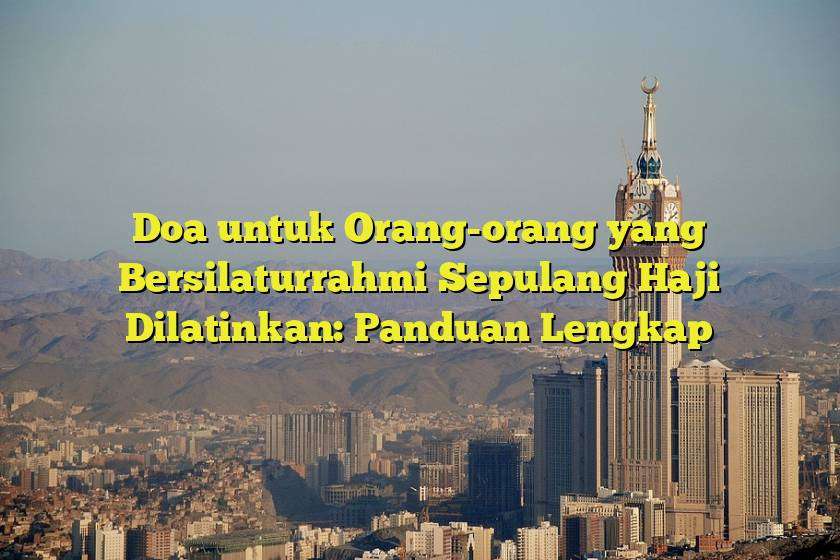 Doa untuk Orang-orang yang Bersilaturrahmi Sepulang Haji Dilatinkan: Panduan Lengkap